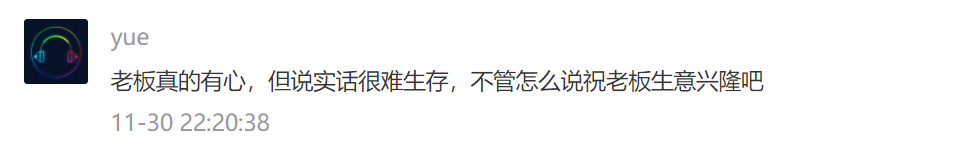 yue

老板真的有心，但说实话很难生存，不管怎么说祝老板生意兴隆吧

11-30 22:20:38